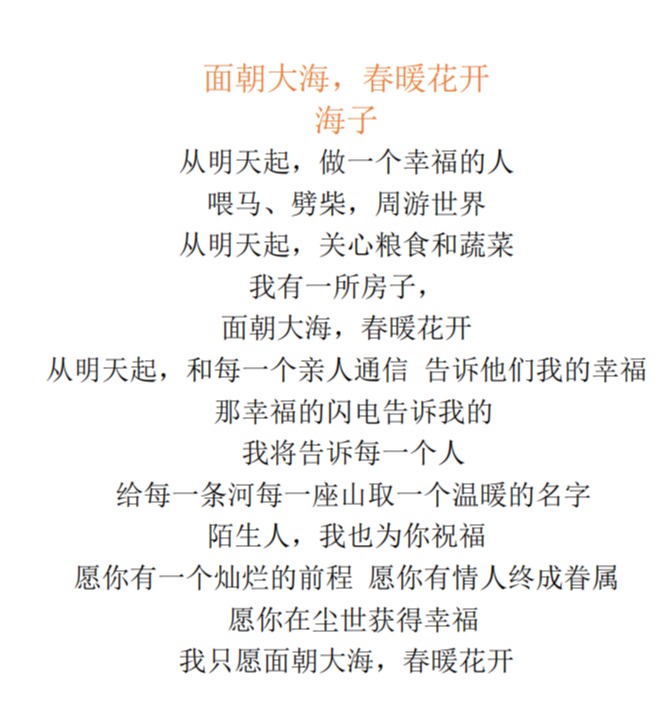 面朝大海，春暖花开
海子
从明天起，做一个幸福的人
喂马、劈柴，周游世界
从明天起，关心粮食和蔬菜
我有一所房子，
面朝大海，春暖花开
从明天起，和每一个亲人通信 告诉他们我的幸福
那幸福的闪电告诉我的
我将告诉每一个人
给每一条河每一座山取一个温暖的名字
陌生人，我也为你祝福
愿你有一个灿烂的前程 愿你有情人终成眷属
愿你在尘世获得幸福
我只愿面朝大海，春暖花开